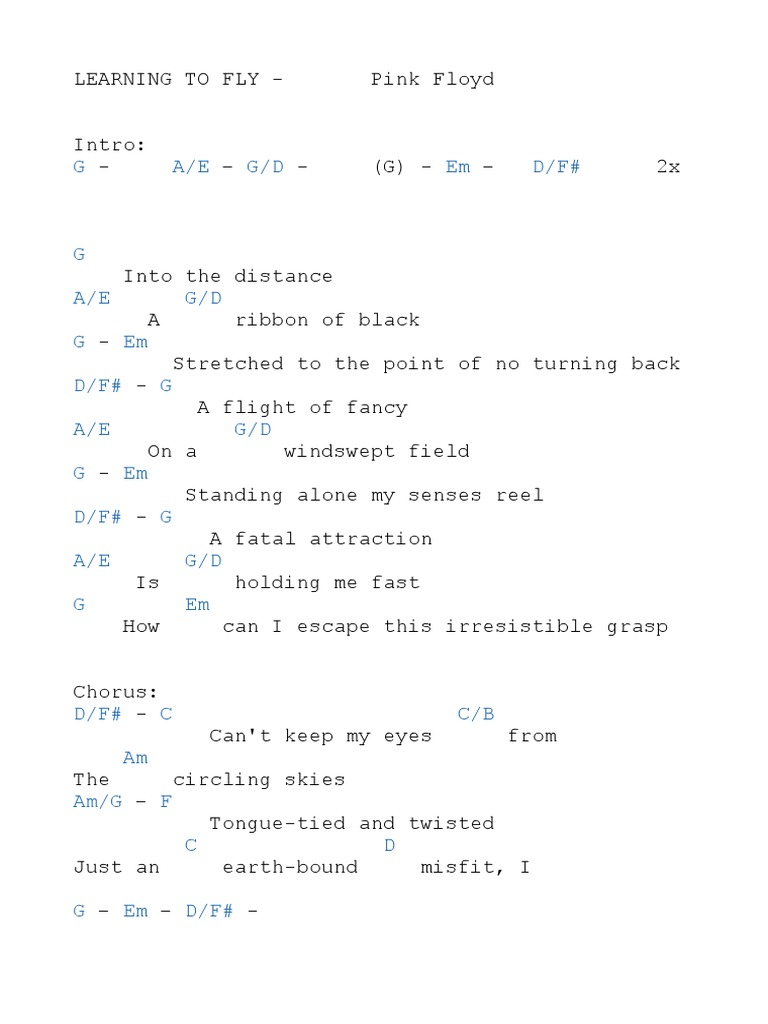 LEARNING TO FLY - Pink Floyd

Intro:
G - A/E - G/D - (G) - Em - D/F# 2x

G
Into the distance
A/E G/D
A ribbon of black
G - Em
Stretched to the point of no turning back
D/F# - G
A flight of fancy
A/E G/D
On a windswept field
G - Em
Standing alone my senses reel
D/F# - G
A fatal attraction
A/E G/D
Is holding me fast
G Em
How can I escape this irresistible grasp

Chorus:
D/F# - C C/B
Can't keep my eyes from
Am
The circling skies
Am/G - F
Tongue-tied and twisted
C D
Just an earth-bound misfit, I

G - Em - D/F# -